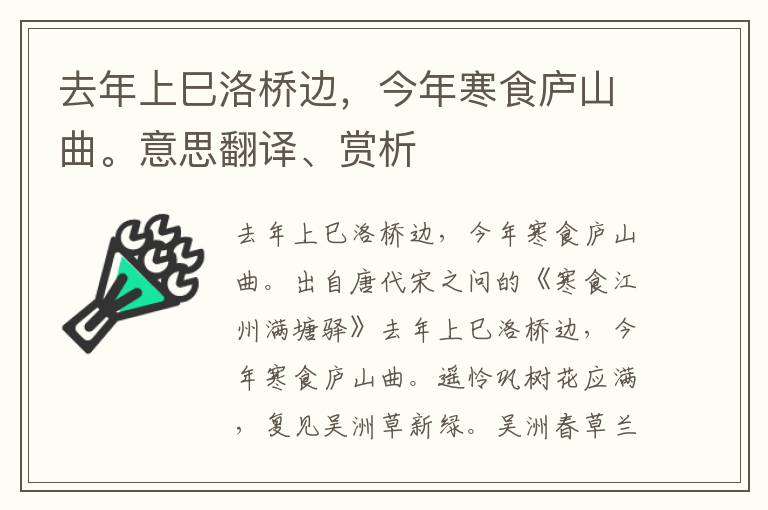 去年上巳洛桥边，今年寒食庐山曲。意思翻译、赏析

去年上巳洛桥边，今年寒食庐山曲。出自唐代宋之问的《寒食江州满塘驿》去年上巳洛桥边，今年寒食庐山曲。遥怜巩树花应满，复见吴洲草新绿。吴洲春草兰